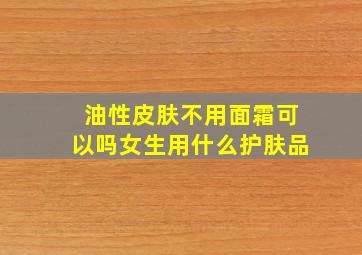 油性皮肤不用面霜可以吗女生用什么护肤品